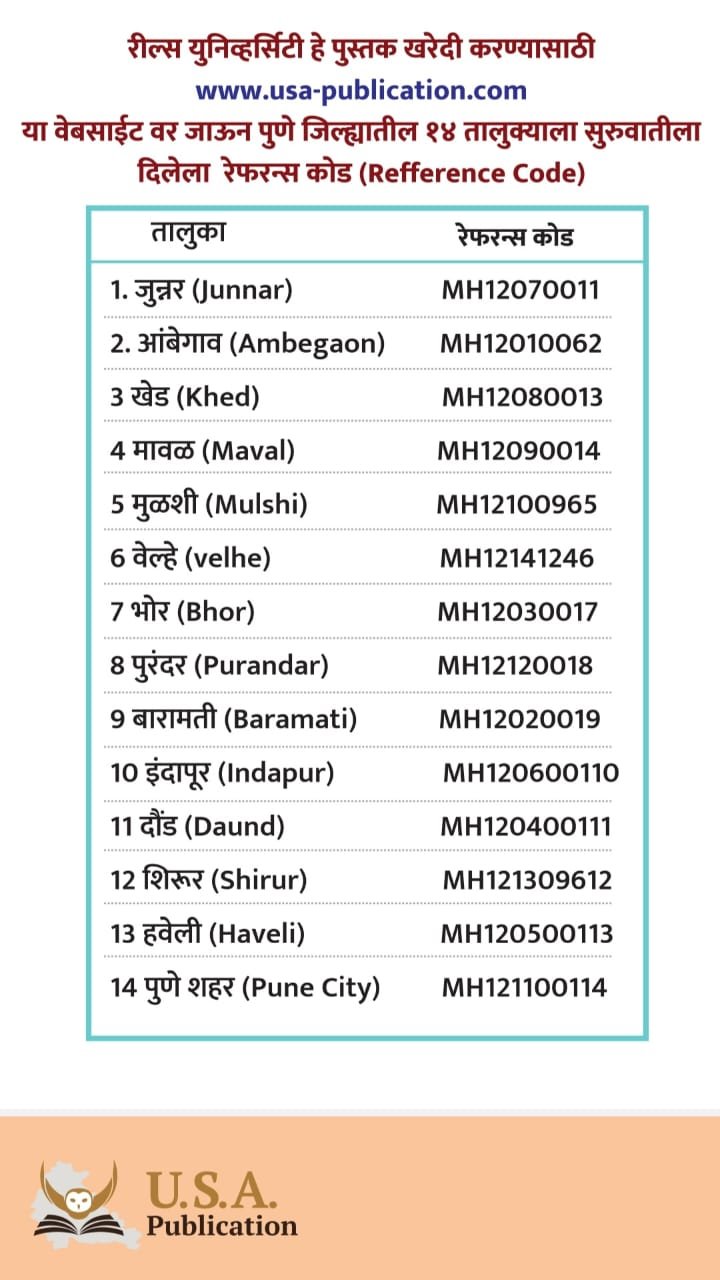 रील्स युनिव्हर्सिटी हे पुस्तक खरेदी करण्यासाठी
www.usa-publication.com
या वेबसाईट वर जाऊन पुणे जिल्ह्यातील १४ तालुक्याला सुरुवातीला दिलेला रेफरन्स कोड (Refference Code)

| तालुका | रेफरन्स कोड |
|---|---|
| 1. जुन्नर (Junnar) | MH12070011 |
| 2. आंबेगाव (Ambegaon) | MH12010062 |
| 3 खेड (Khed) | MH12080013 |
| 4 मावळ (Maval) | MH12090014 |
| 5 मुळशी (Mulshi) | MH12100965 |
| 6 वेल्हे (velhe) | MH12141246 |
| 7 भोर (Bhor) | MH12030017 |
| 8 पुरंदर (Purandar) | MH12120018 |
| 9 बारामती (Baramati) | MH12020019 |
| 10 इंदापूर (Indapur) | MH120600110 |
| 11 दौंड (Daund) | MH120400111 |
| 12 शिरूर (Shirur) | MH121309612 |
| 13 हवेली (Haveli) | MH120500113 |
| 14 पुणे शहर (Pune City) | MH121100114 |

U.S.A.
Publication